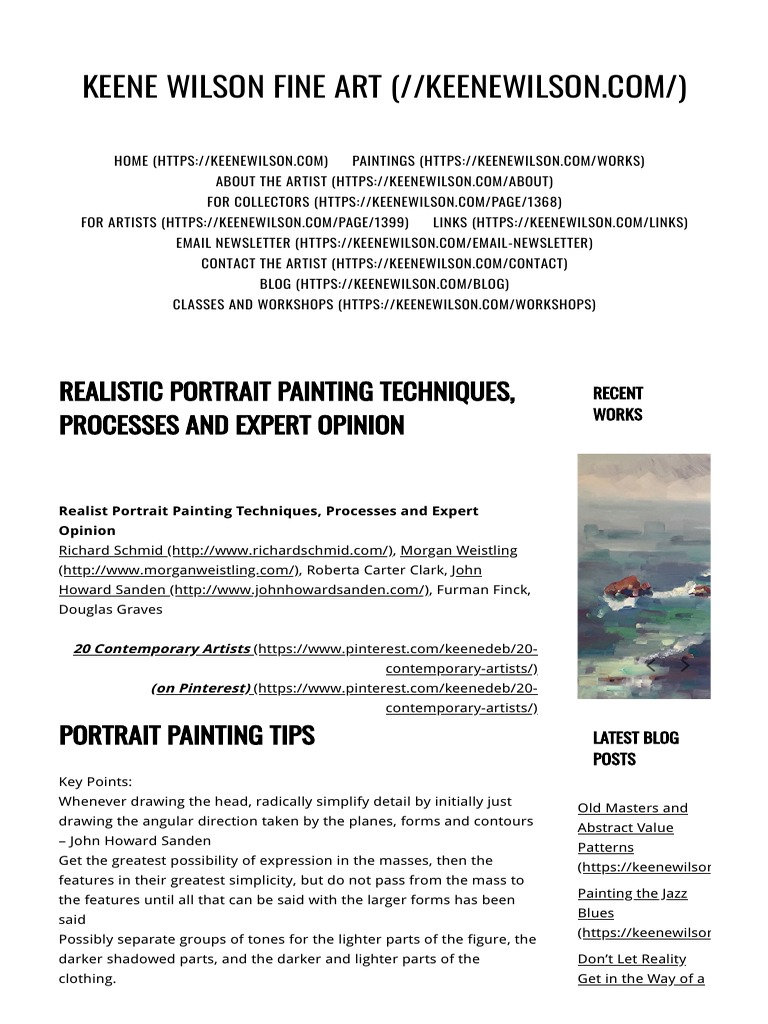 KEENE WILSON FINE ART (//KEENEWILSON.COM/)

HOME (HTTPS://KEENEWILSON.COM) PAINTINGS (HTTPS://KEENEWILSON.COM/WORKS)
ABOUT THE ARTIST (HTTPS://KEENEWILSON.COM/ABOUT)
FOR COLLECTORS (HTTPS://KEENEWILSON.COM/PAGE/1368)
FOR ARTISTS (HTTPS://KEENEWILSON.COM/PAGE/1399) LINKS (HTTPS://KEENEWILSON.COM/LINKS)
EMAIL NEWSLETTER (HTTPS://KEENEWILSON.COM/EMAIL-NEWSLETTER)
CONTACT THE ARTIST (HTTPS://KEENEWILSON.COM/CONTACT)
BLOG (HTTPS://KEENEWILSON.COM/BLOG)
CLASSES AND WORKSHOPS (HTTPS://KEENEWILSON.COM/WORKSHOPS)

REALISTIC PORTRAIT PAINTING TECHNIQUES, PROCESSES AND EXPERT OPINION

Realist Portrait Painting Techniques, Processes and Expert Opinion
Richard Schmid (http://www.richardschmid.com/), Morgan Weistling (http://www.morganweistling.com/), Roberta Carter Clark, John Howard Sanden (http://www.johnhowardsanden.com/), Furman Finck, Douglas Graves

20 Contemporary Artists (https://www.pinterest.com/keenedeb/20-contemporary-artists/)
(on Pinterest) (https://www.pinterest.com/keenedeb/20-contemporary-artists/)

PORTRAIT PAINTING TIPS

Key Points:
Whenever drawing the head, radically simplify detail by initially just drawing the angular direction taken by the planes, forms and contours – John Howard Sanden
Get the greatest possibility of expression in the masses, then the features in their greatest simplicity, but do not pass from the mass to the features until all that can be said with the larger forms has been said
Possibly separate groups of tones for the lighter parts of the figure, the darker shadowed parts, and the darker and lighter parts of the clothing.

RECENT WORKS

LATEST BLOG POSTS

Old Masters and Abstract Value Patterns (https://keenewilsor

Painting the Jazz Blues (https://keenewilsor

Don't Let Reality Get in the Way of a